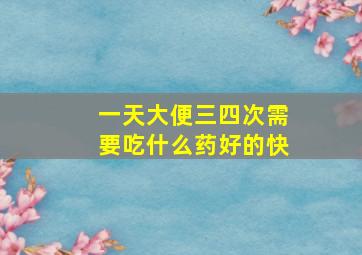 一天大便三四次需要吃什么药好的快